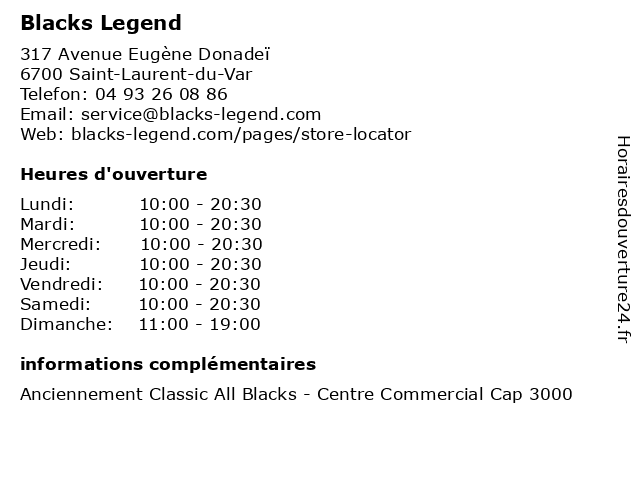 Blacks Legend

317 Avenue Eugène Donadeï
6700 Saint-Laurent-du-Var
Telefon: 04 93 26 08 86
Email: service@blacks-legend.com
Web: blacks-legend.com/pages/store-locator

Heures d'ouverture

Lundi: 10:00 - 20:30
Mardi: 10:00 - 20:30
Mercredi: 10:00 - 20:30
Jeudi: 10:00 - 20:30
Vendredi: 10:00 - 20:30
Samedi: 10:00 - 20:30
Dimanche: 11:00 - 19:00

informations complémentaires

Anciennement Classic All Blacks - Centre Commercial Cap 3000

Horairesdouverture24.fr